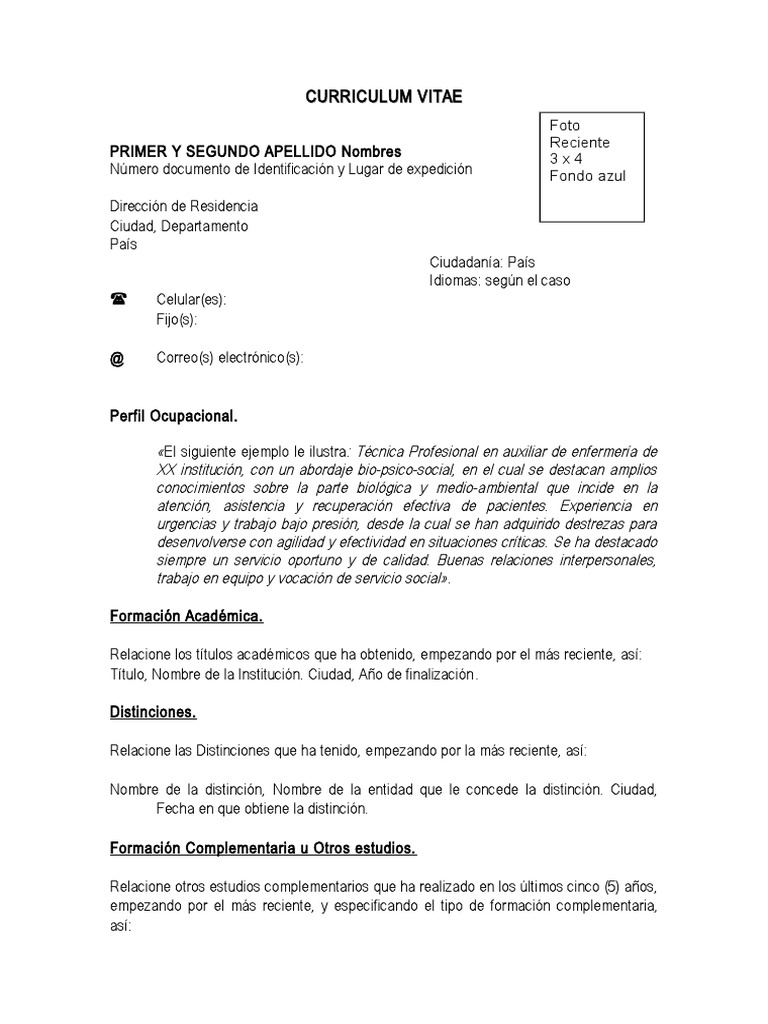 CURRICULUM VITAE

Foto
Reciente
3 x 4
Fondo azul

PRIMER Y SEGUNDO APELLIDO Nombres
Número documento de Identificación y Lugar de expedición

Dirección de Residencia
Ciudad, Departamento
País

Ciudadanía: País
Idiomas: según el caso

☎ Celular(es):
Fijo(s):

@ Correo(s) electrónico(s):

Perfil Ocupacional.

«El siguiente ejemplo le ilustra: Técnica Profesional en auxiliar de enfermería de XX institución, con un abordaje bio-psico-social, en el cual se destacan amplios conocimientos sobre la parte biológica y medio-ambiental que incide en la atención, asistencia y recuperación efectiva de pacientes. Experiencia en urgencias y trabajo bajo presión, desde la cual se han adquirido destrezas para desenvolverse con agilidad y efectividad en situaciones críticas. Se ha destacado siempre un servicio oportuno y de calidad. Buenas relaciones interpersonales, trabajo en equipo y vocación de servicio social».

Formación Académica.

Relacione los títulos académicos que ha obtenido, empezando por el más reciente, así: Título, Nombre de la Institución. Ciudad, Año de finalización.

Distinciones.

Relacione las Distinciones que ha tenido, empezando por la más reciente, así:

Nombre de la distinción, Nombre de la entidad que le concede la distinción. Ciudad, Fecha en que obtiene la distinción.

Formación Complementaria u Otros estudios.

Relacione otros estudios complementarios que ha realizado en los últimos cinco (5) años, empezando por el más reciente, y especificando el tipo de formación complementaria, así: